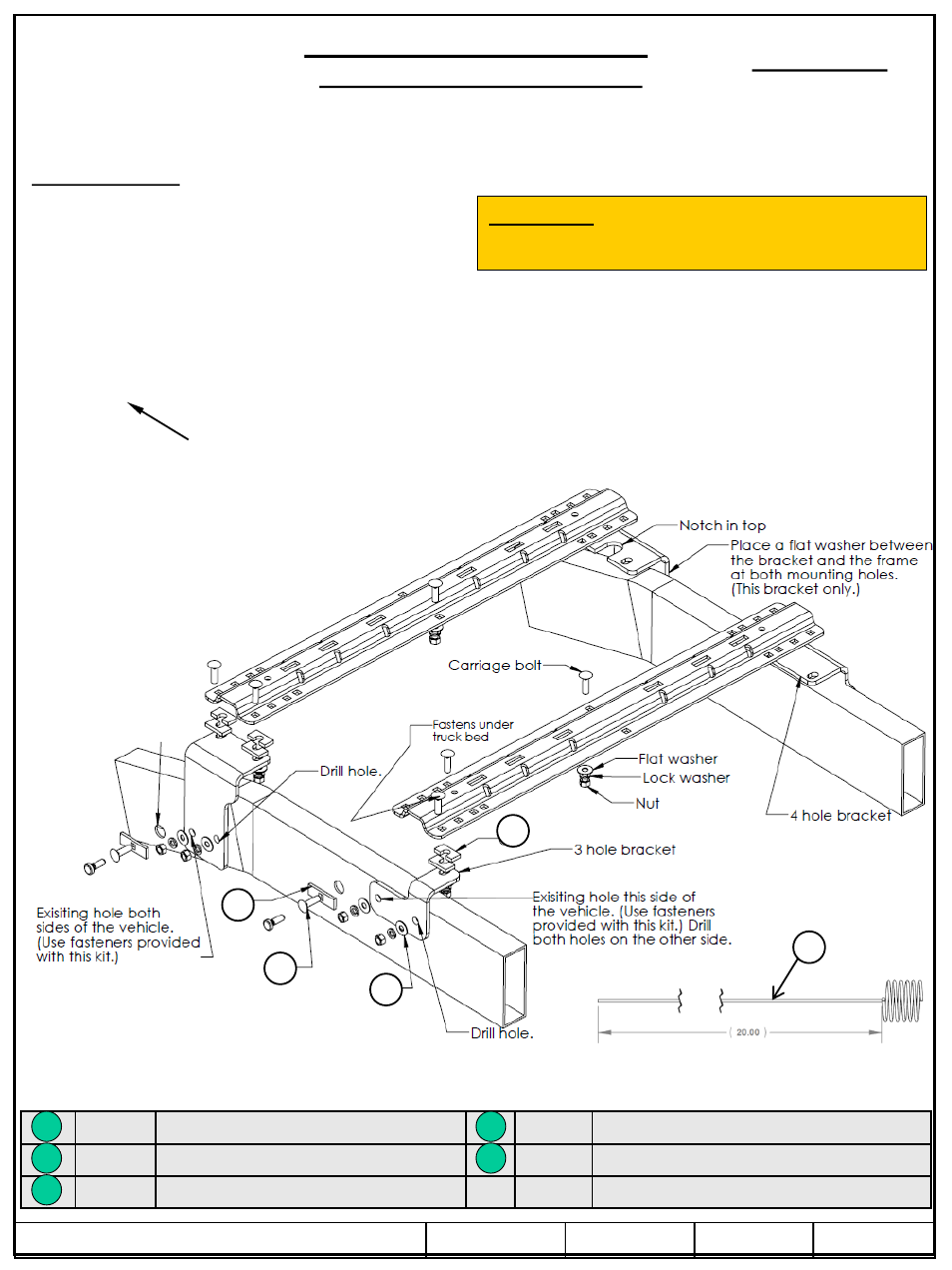 Notch in top

Place a flat washer between the bracket and the frame at both mounting holes. (This bracket only.)

Carriage bolt

Fastens under truck bed

Drill hole.

Flat washer

Lock washer

Nut

4 hole bracket

3 hole bracket

Exisiting hole both sides of the vehicle. (Use fasteners provided with this kit.)

Exisiting hole this side of the vehicle. (Use fasteners provided with this kit.) Drill both holes on the other side.

Drill hole.

( 20.00 )